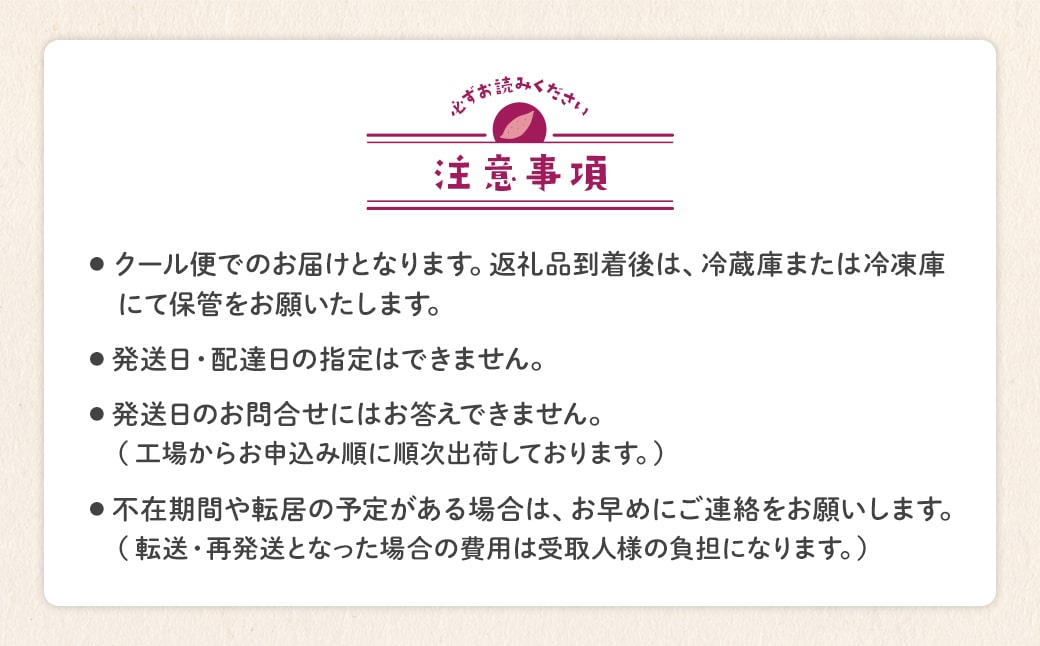 必ずお読みください

注意事項

● クール便でのお届けとなります。返礼品到着後は、冷蔵庫または冷凍庫にて保管をお願いたします。

● 発送日・配達日の指定はできません。

● 発送日のお問合せにはお答えできません。
（工場からお申込み順に順次出荷しております。）

● 不在期間や転居の予定がある場合は、お早めにご連絡をお願いします。
（転送・再発送となった場合の費用は受取人様の負担になります。）